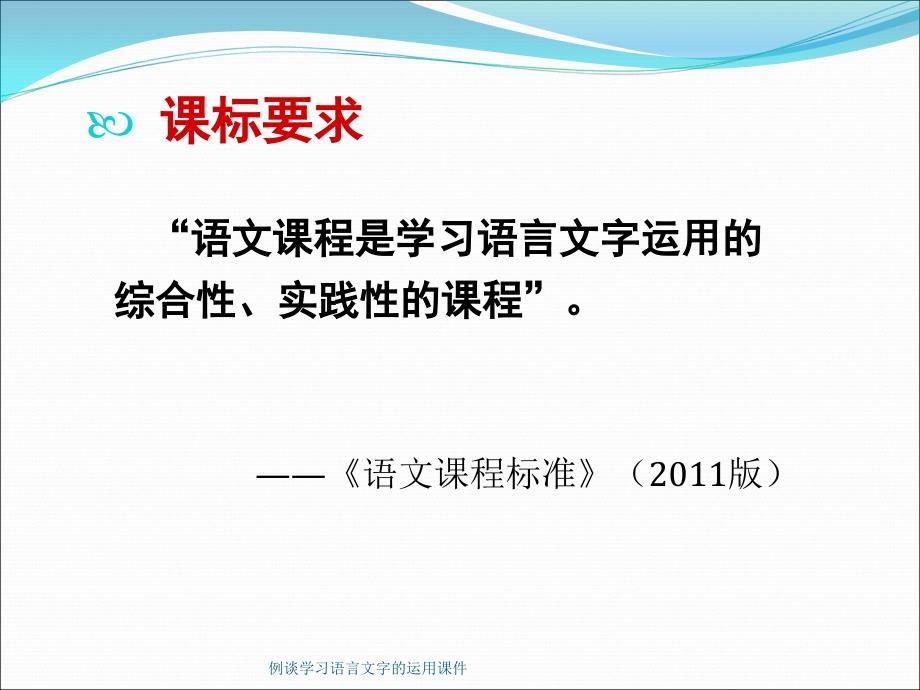 课标要求

“语文课程是学习语言文字运用的综合性、实践性的课程”。

——《语文课程标准》（2011版）

例谈学习语言文字的运用课件